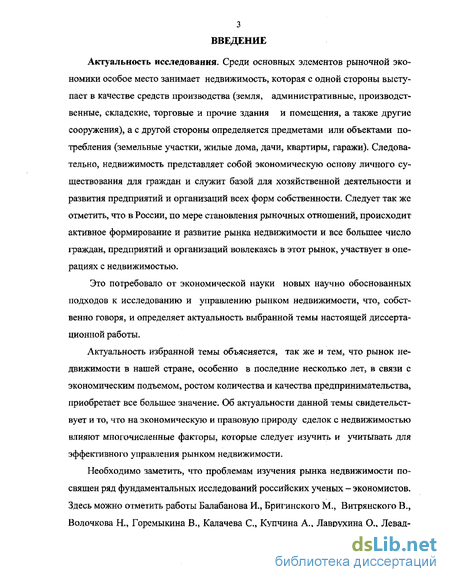 3

ВВЕДЕНИЕ

Актуальность исследования. Среди основных элементов рыночной экономики особое место занимает недвижимость, которая с одной стороны выступает в качестве средств производства (земля, административные, производственные, складские, торговые и прочие здания и помещения, а также другие сооружения), а с другой стороны определяется предметами или объектами потребления (земельные участки, жилые дома, дачи, квартиры, гаражи). Следовательно, недвижимость представляет собой экономическую основу личного существования для граждан и служит базой для хозяйственной деятельности и развития предприятий и организаций всех форм собственности. Следует так же отметить, что в России, по мере становления рыночных отношений, происходит активное формирование и развитие рынка недвижимости и все большее число граждан, предприятий и организаций вовлекаясь в этот рынок, участвует в операциях с недвижимостью.

Это потребовало от экономической науки новых научно обоснованных подходов к исследованию и управлению рынком недвижимости, что, собственно говоря, и определяет актуальность выбранной темы настоящей диссертационной работы.

Актуальность избранной темы объясняется, так же и тем, что рынок недвижимости в нашей стране, особенно в последние несколько лет, в связи с экономическим подъемом, ростом количества и качества предпринимательства, приобретает все большее значение. Об актуальности данной темы свидетельствует и то, что на экономическую и правовую природу сделок с недвижимостью влияют многочисленные факторы, которые следует изучить и учитывать для эффективного управления рынком недвижимости.

Необходимо заметить, что проблемам изучения рынка недвижимости посвящен ряд фундаментальных исследований российских ученых – экономистов. Здесь можно отметить работы Балабанова И., Бригинского М., Витрянского В., Волочкова Н., Горемыкина В., Калачева С., Купчина А., Лаврухина О., Левад-

dsLib.net
библиотека диссертаций